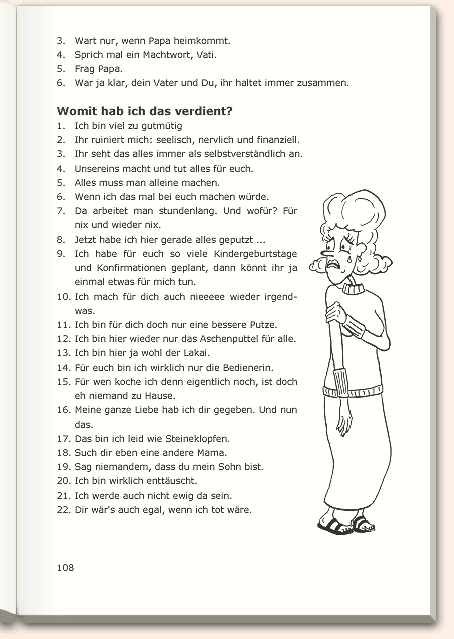 3. Wart nur, wenn Papa heimkommt.
4. Sprich mal ein Machtwort, Vati.
5. Frag Papa.
6. War ja klar, dein Vater und Du, ihr haltet immer zusammen.

**Womit hab ich das verdient?**
1. Ich bin viel zu gutmütig
2. Ihr ruiniert mich: seelisch, nervlich und finanziell.
3. Ihr seht das alles immer als selbstverständlich an.
4. Unsereins macht und tut alles für euch.
5. Alles muss man alleine machen.
6. Wenn ich das mal bei euch machen würde.
7. Da arbeitet man stundenlang. Und wofür? Für nix und wieder nix.
8. Jetzt habe ich hier gerade alles geputzt ...
9. Ich habe für euch so viele Kindergeburtstage und Konfirmationen geplant, dann könnt ihr ja einmal etwas für mich tun.
10. Ich mach für dich auch nieeeee wieder irgendwas.
11. Ich bin für dich doch nur eine bessere Putze.
12. Ich bin hier wieder nur das Aschenputtel für alle.
13. Ich bin hier ja wohl der Lakai.
14. Für euch bin ich wirklich nur die Bedienerin.
15. Für wen koche ich denn eigentlich noch, ist doch eh niemand zu Hause.
16. Meine ganze Liebe hab ich dir gegeben. Und nun das.
17. Das bin ich leid wie Steineklopfen.
18. Such dir eben eine andere Mama.
19. Sag niemandem, dass du mein Sohn bist.
20. Ich bin wirklich enttäuscht.
21. Ich werde auch nicht ewig da sein.
22. Dir wär's auch egal, wenn ich tot wäre.

108